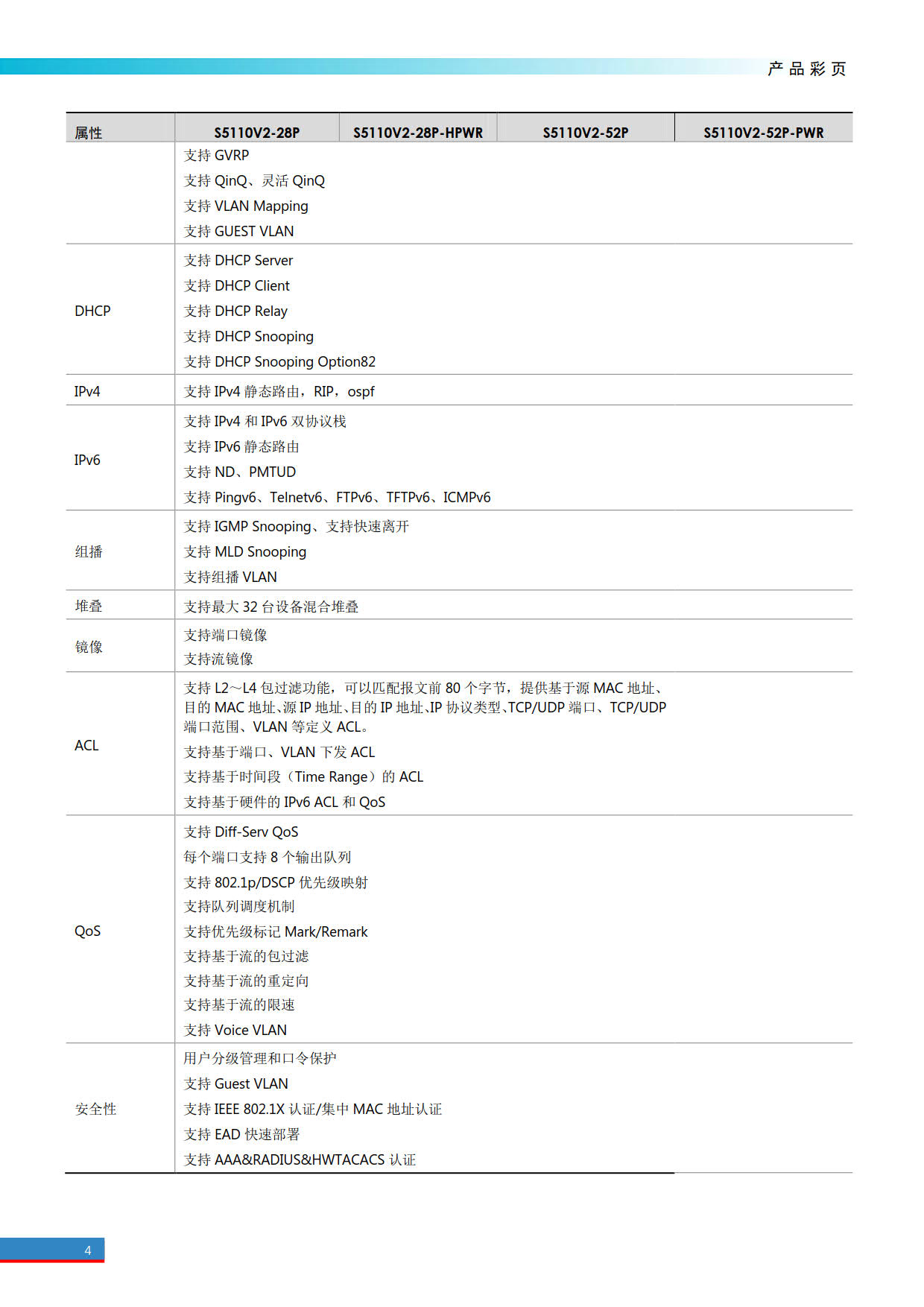 产品彩页

| 属性 | S5110V2-28P | S5110V2-28P-HPWR | S5110V2-52P | S5110V2-52P-PWR |
|---|---|---|---|---|
| | 支持 GVRP<br>支持 QinQ、灵活 QinQ<br>支持 VLAN Mapping<br>支持 GUEST VLAN | | | |
| DHCP | 支持 DHCP Server<br>支持 DHCP Client<br>支持 DHCP Relay<br>支持 DHCP Snooping<br>支持 DHCP Snooping Option82 | | | |
| IPv4 | 支持 IPv4 静态路由，RIP，ospf | | | |
| IPv6 | 支持 IPv4 和 IPv6 双协议栈<br>支持 IPv6 静态路由<br>支持 ND、PMTUD<br>支持 Pingv6、Telnetv6、FTPv6、TFTPv6、ICMPv6 | | | |
| 组播 | 支持 IGMP Snooping、支持快速离开<br>支持 MLD Snooping<br>支持组播 VLAN | | | |
| 堆叠 | 支持最大 32 台设备混合堆叠 | | | |
| 镜像 | 支持端口镜像<br>支持流镜像 | | | |
| ACL | 支持 L2～L4 包过滤功能，可以匹配报文前 80 个字节，提供基于源 MAC 地址、目的 MAC 地址、源 IP 地址、目的 IP 地址、IP 协议类型、TCP/UDP 端口、TCP/UDP 端口范围、VLAN 等定义 ACL。<br>支持基于端口、VLAN 下发 ACL<br>支持基于时间段（Time Range）的 ACL<br>支持基于硬件的 IPv6 ACL 和 QoS | | | |
| QoS | 支持 Diff-Serv QoS<br>每个端口支持 8 个输出队列<br>支持 802.1p/DSCP 优先级映射<br>支持队列调度机制<br>支持优先级标记 Mark/Remark<br>支持基于流的包过滤<br>支持基于流的重定向<br>支持基于流的限速<br>支持 Voice VLAN | | | |
| 安全性 | 用户分级管理和口令保护<br>支持 Guest VLAN<br>支持 IEEE 802.1X 认证/集中 MAC 地址认证<br>支持 EAD 快速部署<br>支持 AAA&RADIUS&HWTACACS 认证 | | | |

4